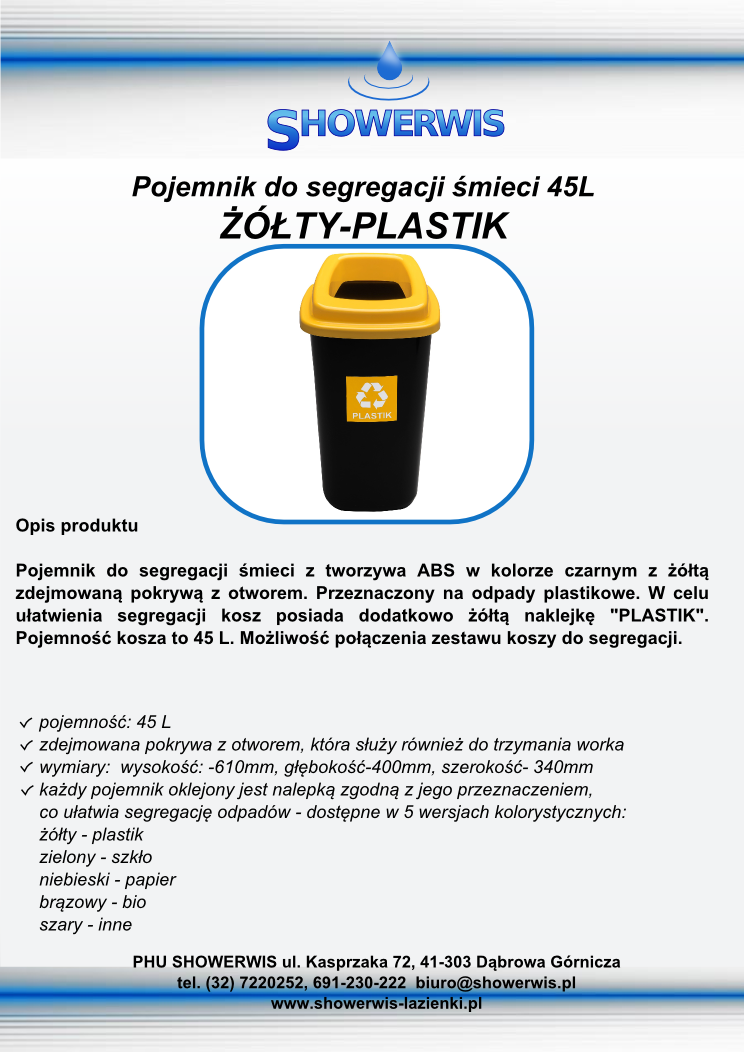 SHOWERWIS

Pojemnik do segregacji śmieci 45L
ŻÓŁTY-PLASTIK

PLASTIK

Opis produktu

Pojemnik do segregacji śmieci z tworzywa ABS w kolorze czarnym z żółtą zdejmowaną pokrywą z otworem. Przeznaczony na odpady plastikowe. W celu ułatwienia segregacji kosz posiada dodatkowo żółtą naklejkę "PLASTIK". Pojemność kosza to 45 L. Możliwość połączenia zestawu koszy do segregacji.

✓ pojemność: 45 L
✓ zdejmowana pokrywa z otworem, która służy również do trzymania worka
✓ wymiary: wysokość: -610mm, głębokość-400mm, szerokość- 340mm
✓ każdy pojemnik oklejony jest nalepką zgodną z jego przeznaczeniem, co ułatwia segregację odpadów - dostępne w 5 wersjach kolorystycznych:
żółty - plastik
zielony - szkło
niebieski - papier
brązowy - bio
szary - inne

PHU SHOWERWIS ul. Kasprzaka 72, 41-303 Dąbrowa Górnicza
tel. (32) 7220252, 691-230-222 biuro@showerwis.pl
www.showerwis-lazienki.pl